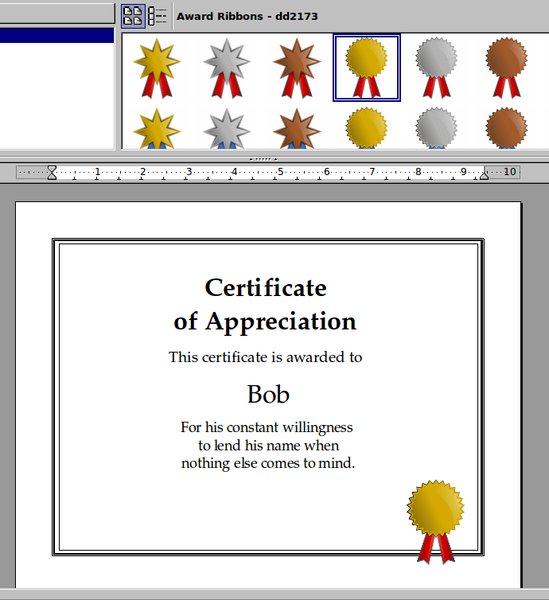 Award Ribbons - dd2173

1 2 3 4 5 6 7 8 9 10

Certificate
of Appreciation

This certificate is awarded to

Bob

For his constant willingness to lend his name when nothing else comes to mind.